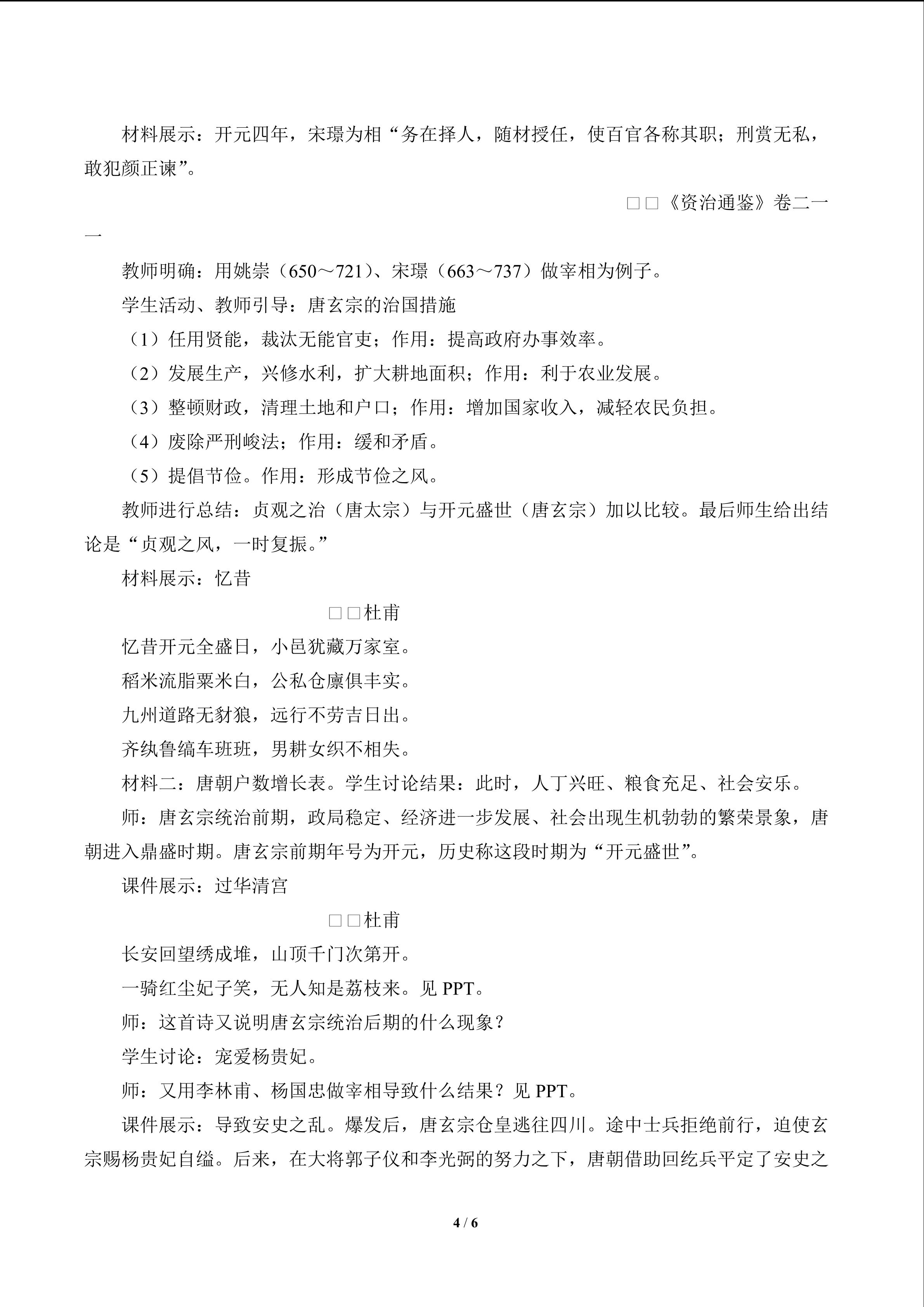 材料展示：开元四年，宋璟为相“务在择人，随材授任，使百官各称其职；刑赏无私，敢犯颜正谏”。

□□《资治通鉴》卷二一一

教师明确：用姚崇（650～721）、宋璟（663～737）做宰相为例子。

学生活动、教师引导：唐玄宗的治国措施

（1）任用贤能，裁汰无能官吏；作用：提高政府办事效率。

（2）发展生产，兴修水利，扩大耕地面积；作用：利于农业发展。

（3）整顿财政，清理土地和户口；作用：增加国家收入，减轻农民负担。

（4）废除严刑峻法；作用：缓和矛盾。

（5）提倡节俭。作用：形成节俭之风。

教师进行总结：贞观之治（唐太宗）与开元盛世（唐玄宗）加以比较。最后师生给出结论是“贞观之风，一时复振。”

材料展示：忆昔

□□杜甫

忆昔开元全盛日，小邑犹藏万家室。

稻米流脂粟米白，公私仓廪俱丰实。

九州道路无豺狼，远行不劳吉日出。

齐纨鲁缟车班班，男耕女织不相失。

材料二：唐朝户数增长表。学生讨论结果：此时，人丁兴旺、粮食充足、社会安乐。

师：唐玄宗统治前期，政局稳定、经济进一步发展、社会出现生机勃勃的繁荣景象，唐朝进入鼎盛时期。唐玄宗前期年号为开元，历史称这段时期为“开元盛世”。

课件展示：过华清宫

□□杜甫

长安回望绣成堆，山顶千门次第开。

一骑红尘妃子笑，无人知是荔枝来。见PPT。

师：这首诗又说明唐玄宗统治后期的什么现象？

学生讨论：宠爱杨贵妃。

师：又用李林甫、杨国忠做宰相导致什么结果？见PPT。

课件展示：导致安史之乱。爆发后，唐玄宗仓皇逃往四川。途中士兵拒绝前行，迫使玄宗赐杨贵妃自缢。后来，在大将郭子仪和李光弼的努力之下，唐朝借助回纥兵平定了安史之

4 / 6